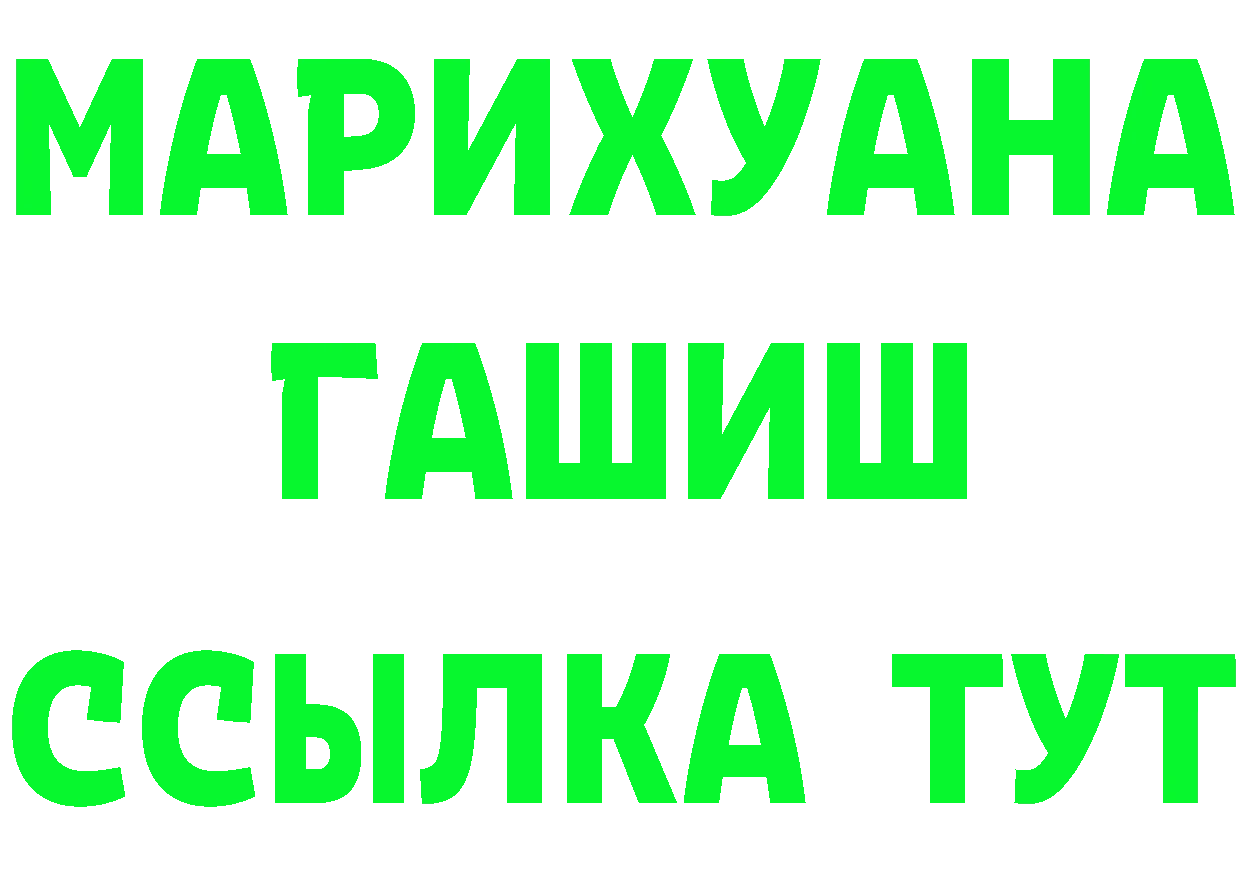 МАРИХУАНА
ГАШИШ
ССЫЛКА ТУТ